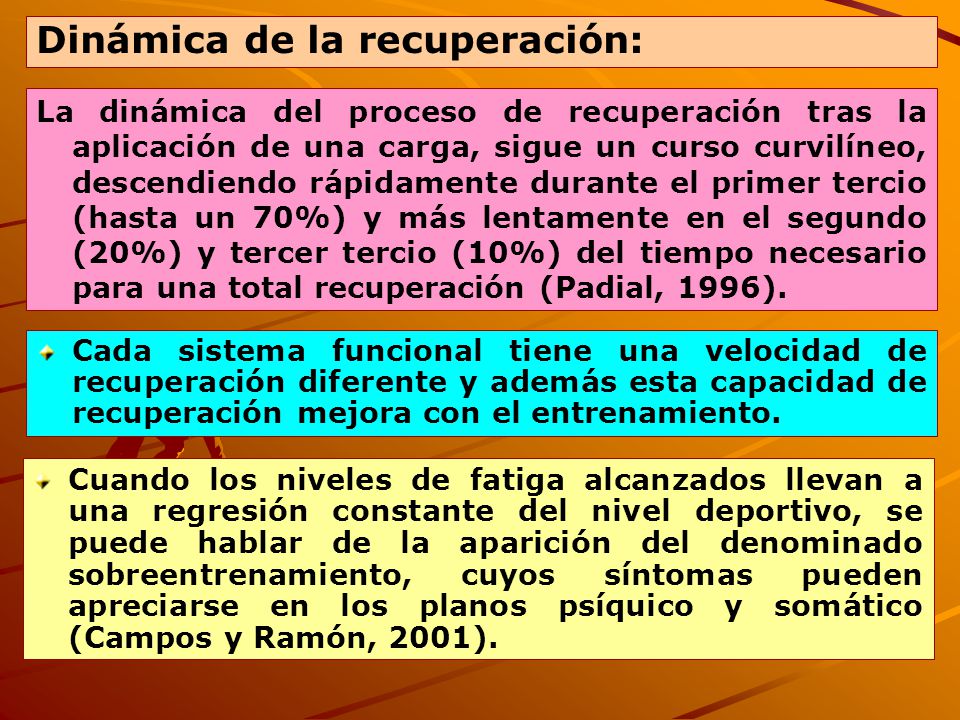 Dinámica de la recuperación:

La dinámica del proceso de recuperación tras la aplicación de una carga, sigue un curso curvilíneo, descendiendo rápidamente durante el primer tercio (hasta un 70%) y más lentamente en el segundo (20%) y tercer tercio (10%) del tiempo necesario para una total recuperación (Padial, 1996).

Cada sistema funcional tiene una velocidad de recuperación diferente y además esta capacidad de recuperación mejora con el entrenamiento.

Cuando los niveles de fatiga alcanzados llevan a una regresión constante del nivel deportivo, se puede hablar de la aparición del denominado sobreentrenamiento, cuyos síntomas pueden apreciarse en los planos psíquico y somático (Campos y Ramón, 2001).